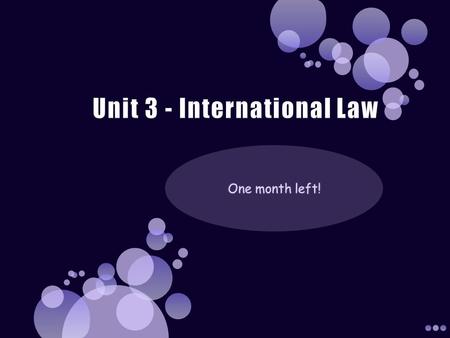 Unit 3 - International Law

One month left!